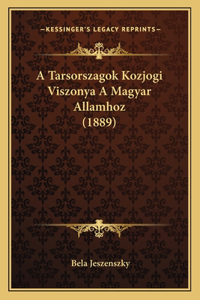 —KESSINGER'S LEGACY REPRINTS—

A Tarsorszagok Kozjogi Viszonya A Magyar Allamhoz (1889)

Bela Jeszenszky